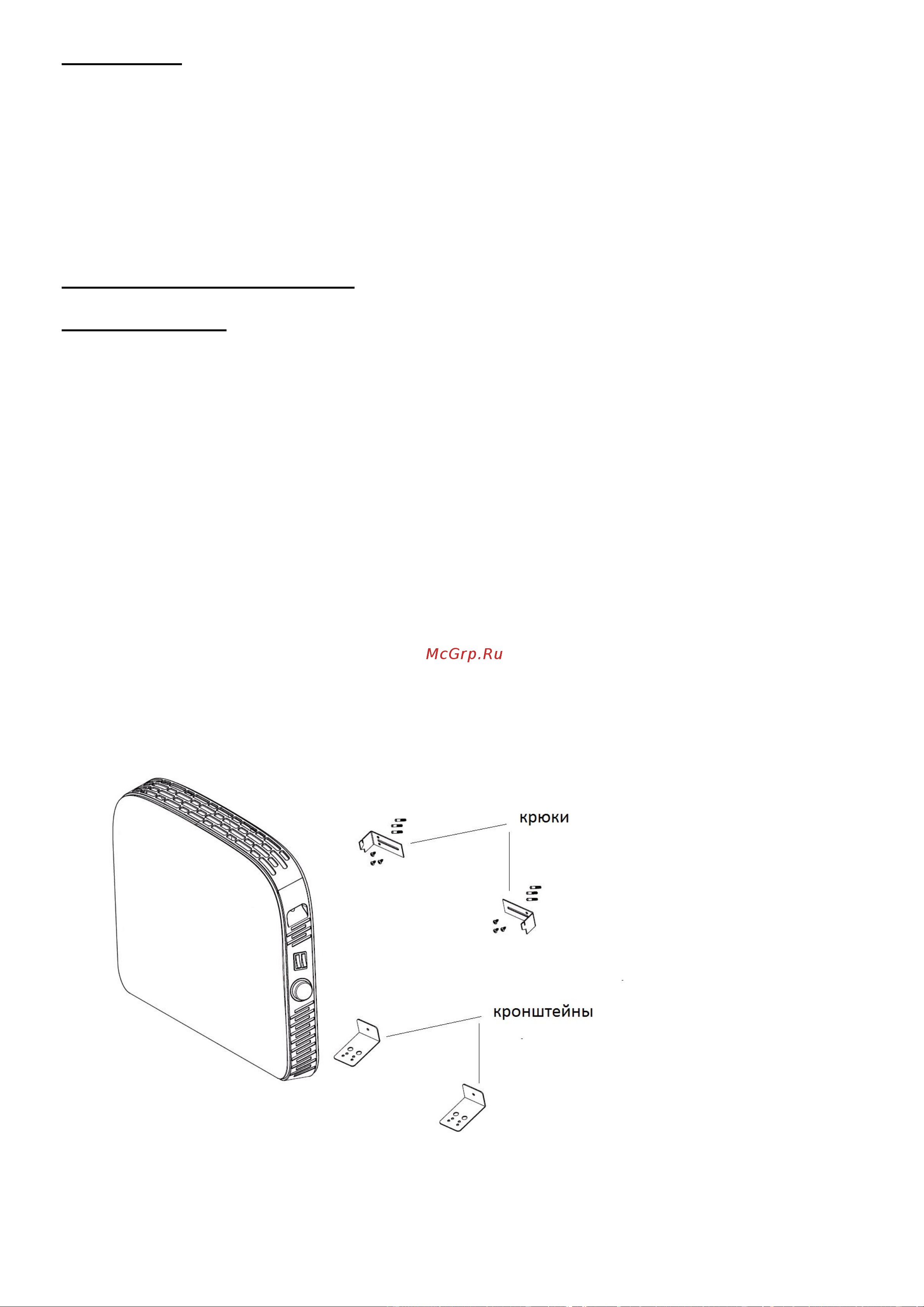 McGrp.Ru

крюки

кронштейны